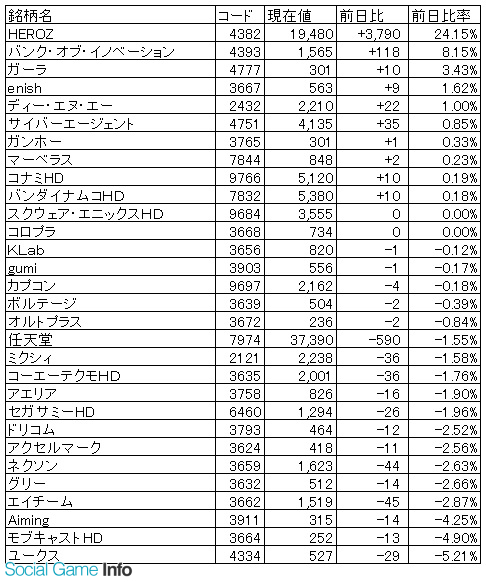 | 銘柄名 | コード | 現在値 | 前日比 | 前日比率 |
|---|---|---|---|---|
| HEROZ | 4382 | 19,480 | +3,790 | 24.15% |
| バンク・オブ・イノベーション | 4393 | 1,565 | +118 | 8.15% |
| ガーラ | 4777 | 301 | +10 | 3.43% |
| enish | 3667 | 563 | +9 | 1.62% |
| ディー・エヌ・エー | 2432 | 2,210 | +22 | 1.00% |
| サイバーエージェント | 4751 | 4,135 | +35 | 0.85% |
| ガンホー | 3765 | 301 | +1 | 0.33% |
| マーベラス | 7844 | 848 | +2 | 0.23% |
| コナミHD | 9766 | 5,120 | +10 | 0.19% |
| バンダイナムコHD | 7832 | 5,380 | +10 | 0.18% |
| スクウェア・エニックスHD | 9684 | 3,555 | 0 | 0.00% |
| コロプラ | 3668 | 734 | 0 | 0.00% |
| KLab | 3656 | 820 | -1 | -0.12% |
| gumi | 3903 | 556 | -1 | -0.17% |
| カプコン | 9697 | 2,162 | -4 | -0.18% |
| ボルテージ | 3639 | 504 | -2 | -0.39% |
| オルトプラス | 3672 | 236 | -2 | -0.84% |
| 任天堂 | 7974 | 37,390 | -590 | -1.55% |
| ミクシィ | 2121 | 2,238 | -36 | -1.58% |
| コーエーテクモHD | 3635 | 2,001 | -36 | -1.76% |
| アエリア | 3758 | 826 | -16 | -1.90% |
| セガサミーHD | 6460 | 1,294 | -26 | -1.96% |
| ドリコム | 3793 | 464 | -12 | -2.52% |
| アクセルマーク | 3624 | 418 | -11 | -2.56% |
| ネクソン | 3659 | 1,623 | -44 | -2.63% |
| グリー | 3632 | 512 | -14 | -2.66% |
| エイチーム | 3662 | 1,519 | -45 | -2.87% |
| Aiming | 3911 | 315 | -14 | -4.25% |
| モブキャストHD | 3664 | 252 | -13 | -4.90% |
| ユークス | 4334 | 527 | -29 | -5.21% |

Social Game Info